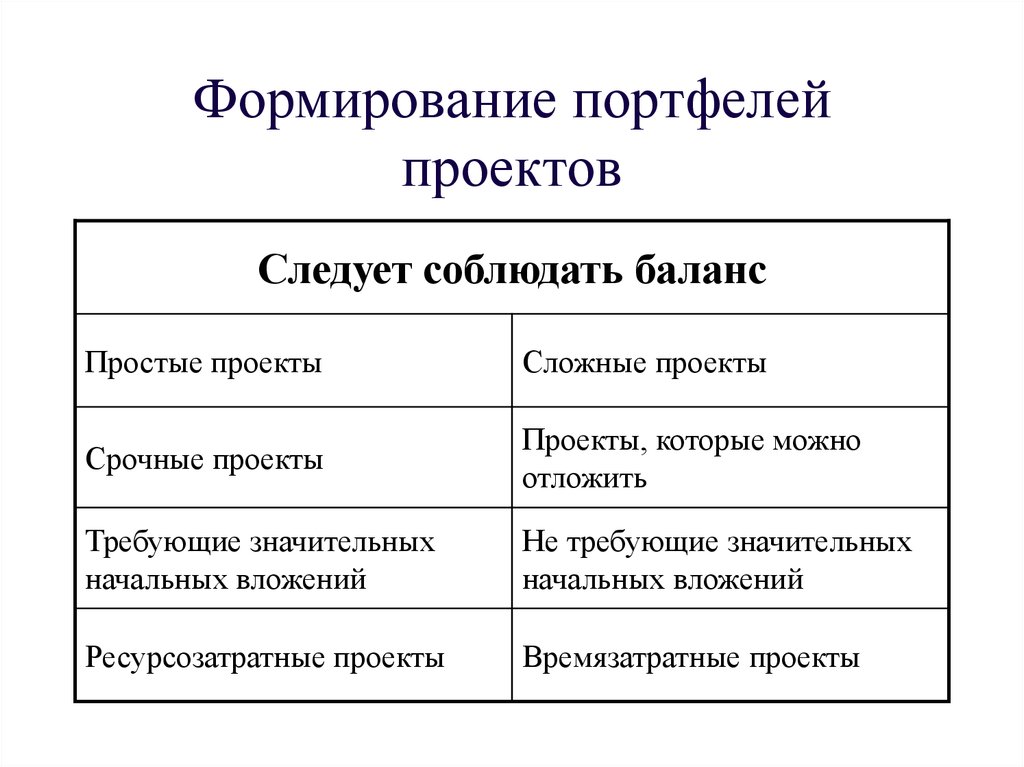 Формирование портфелей проектов

| Следует соблюдать баланс | |
|---|---|
| Простые проекты | Сложные проекты |
| Срочные проекты | Проекты, которые можно отложить |
| Требующие значительных начальных вложений | Не требующие значительных начальных вложений |
| Ресурсозатратные проекты | Времязатратные проекты |